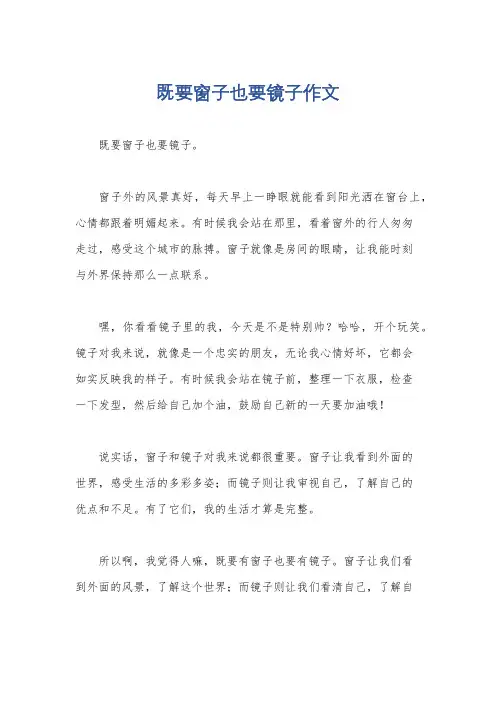 既要窗子也要镜子作文

既要窗子也要镜子。

窗子外的风景真好，每天早上一睁眼就能看到阳光洒在窗台上，心情都跟着明媚起来。有时候我会站在那里，看着窗外的行人匆匆走过，感受这个城市的脉搏。窗子就像是房间的眼睛，让我能时刻与外界保持那么一点联系。

嘿，你看看镜子里的我，今天是不是特别帅？哈哈，开个玩笑。镜子对我来说，就像是一个忠实的朋友，无论我心情好坏，它都会如实反映我的样子。有时候我会站在镜子前，整理一下衣服，检查一下发型，然后给自己加个油，鼓励自己新的一天要加油哦！

说实话，窗子和镜子对我来说都很重要。窗子让我看到外面的世界，感受生活的多彩多姿；而镜子则让我审视自己，了解自己的优点和不足。有了它们，我的生活才算是完整。

所以啊，我觉得人嘛，既要有窗子也要有镜子。窗子让我们看到外面的风景，了解这个世界；而镜子则让我们看清自己，了解自